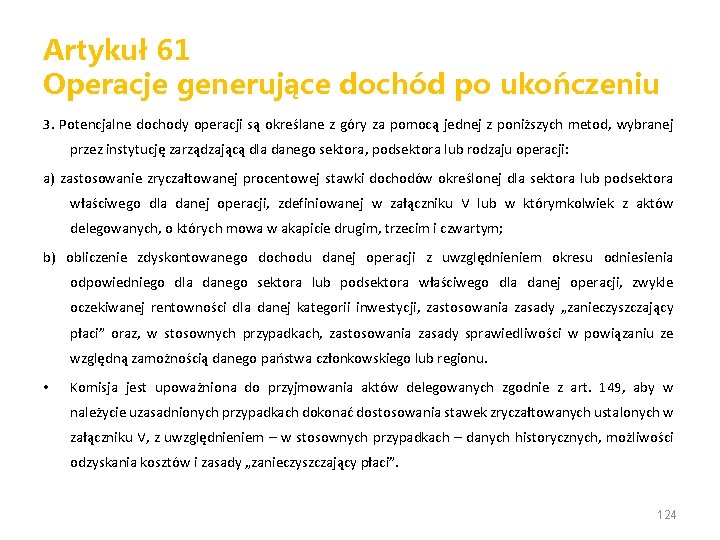 Artykuł 61
Operacje generujące dochód po ukończeniu

3. Potencjalne dochody operacji są określane z góry za pomocą jednej z poniższych metod, wybranej przez instytucję zarządzającą dla danego sektora, podsektora lub rodzaju operacji:

a) zastosowanie zryczałtowanej procentowej stawki dochodów określonej dla sektora lub podsektora właściwego dla danej operacji, zdefiniowanej w załączniku V lub w którymkolwiek z aktów delegowanych, o których mowa w akapicie drugim, trzecim i czwartym;

b) obliczenie zdyskontowanego dochodu danej operacji z uwzględnieniem okresu odniesienia odpowiedniego dla danego sektora lub podsektora właściwego dla danej operacji, zwykle oczekiwanej rentowności dla danej kategorii inwestycji, zastosowania zasady „zanieczyszczający płaci” oraz, w stosownych przypadkach, zastosowania zasady sprawiedliwości w powiązaniu ze względną zamożnością danego państwa członkowskiego lub regionu.

• Komisja jest upoważniona do przyjmowania aktów delegowanych zgodnie z art. 149, aby w należycie uzasadnionych przypadkach dokonać dostosowania stawek zryczałtowanych ustalonych w załączniku V, z uwzględnieniem – w stosownych przypadkach – danych historycznych, możliwości odzyskania kosztów i zasady „zanieczyszczający płaci”.

124